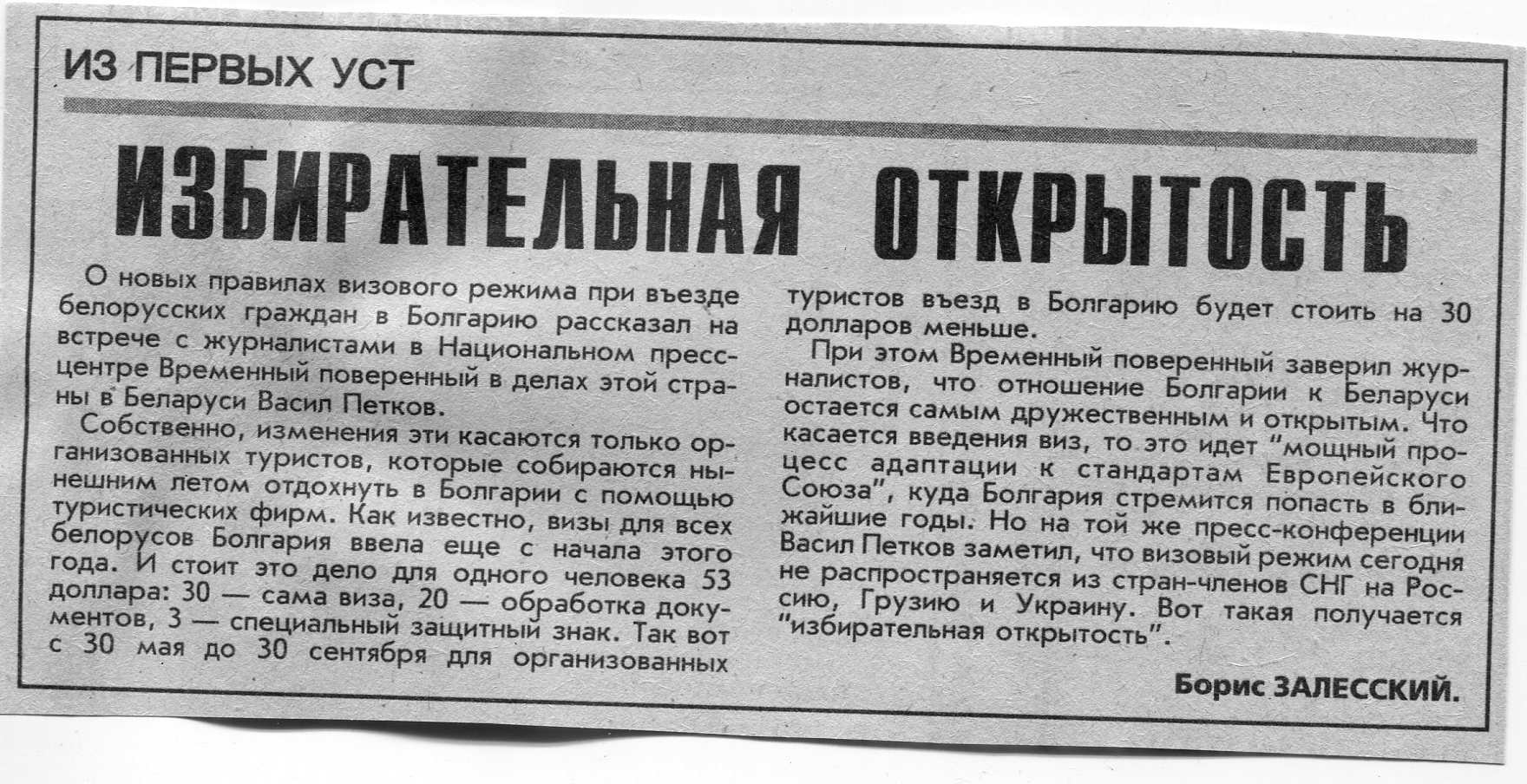 ИЗ ПЕРВЫХ УСТ

ИЗБИРАТЕЛЬНАЯ ОТКРЫТОСТЬ

О новых правилах визового режима при въезде белорусских граждан в Болгарию рассказал на встрече с журналистами в Национальном пресс-центре Временный поверенный в делах этой страны в Беларуси Васил Петков.

Собственно, изменения эти касаются только организованных туристов, которые собираются нынешним летом отдохнуть в Болгарии с помощью туристических фирм. Как известно, визы для всех белорусов Болгария ввела еще с начала этого года. И стоит это дело для одного человека 53 доллара: 30 — сама виза, 20 — обработка документов, 3 — специальный защитный знак. Так вот с 30 мая до 30 сентября для организованных туристов въезд в Болгарию будет стоить на 30 долларов меньше.

При этом Временный поверенный заверил журналистов, что отношение Болгарии к Беларуси остается самым дружественным и открытым. Что касается введения виз, то это идет "мощный процесс адаптации к стандартам Европейского Союза", куда Болгария стремится попасть в ближайшие годы. Но на той же пресс-конференции Васил Петков заметил, что визовый режим сегодня не распространяется из стран-членов СНГ на Россию, Грузию и Украину. Вот такая получается "избирательная открытость".

Борис ЗАЛЕССКИЙ.